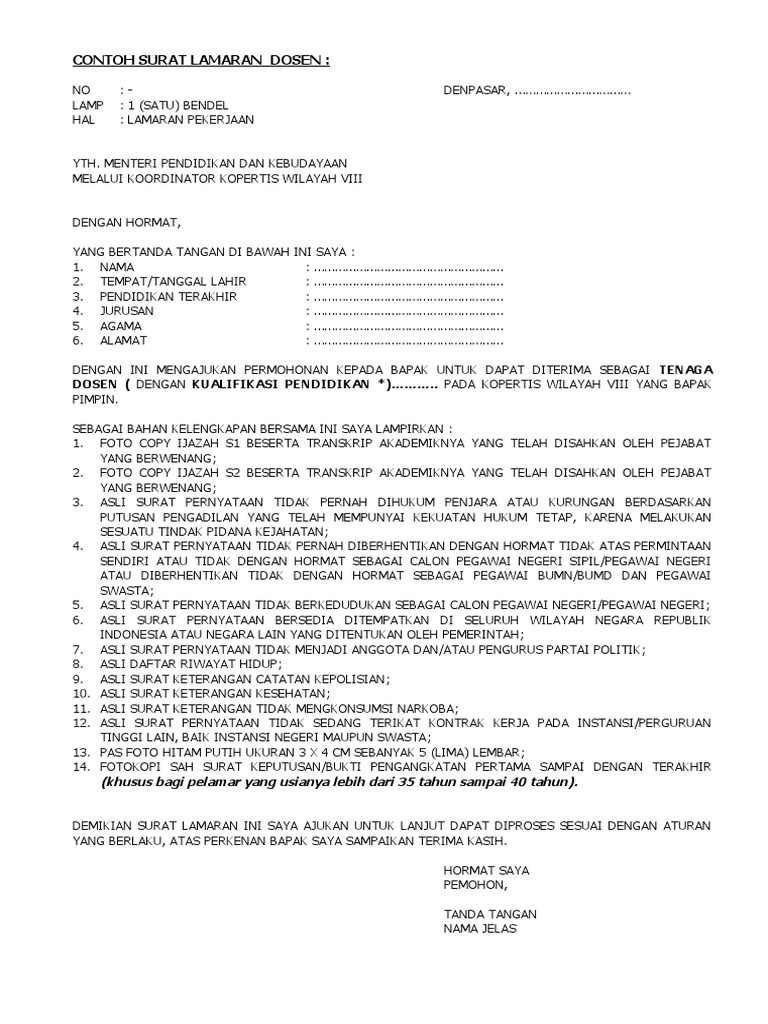 CONTOH SURAT LAMARAN DOSEN :

NO : -
LAMP : 1 (SATU) BENDEL
HAL : LAMARAN PEKERJAAN

DENPASAR, ................................

YTH. MENTERI PENDIDIKAN DAN KEBUDAYAAN
MELALUI KOORDINATOR KOPERTIS WILAYAH VIII

DENGAN HORMAT,

YANG BERTANDA TANGAN DI BAWAH INI SAYA :
1. NAMA : ....................................................
2. TEMPAT/TANGGAL LAHIR : ....................................................
3. PENDIDIKAN TERAKHIR : ....................................................
4. JURUSAN : ....................................................
5. AGAMA : ....................................................
6. ALAMAT : ....................................................

DENGAN INI MENGAJUKAN PERMOHONAN KEPADA BAPAK UNTUK DAPAT DITERIMA SEBAGAI TENAGA DOSEN ( DENGAN KUALIFIKASI PENDIDIKAN *)........... PADA KOPERTIS WILAYAH VIII YANG BAPAK PIMPIN.

SEBAGAI BAHAN KELENGKAPAN BERSAMA INI SAYA LAMPIRKAN :
1. FOTO COPY IJAZAH S1 BESERTA TRANSKRIP AKADEMIKNYA YANG TELAH DISAHKAN OLEH PEJABAT YANG BERWENANG;
2. FOTO COPY IJAZAH S2 BESERTA TRANSKRIP AKADEMIKNYA YANG TELAH DISAHKAN OLEH PEJABAT YANG BERWENANG;
3. ASLI SURAT PERNYATAAN TIDAK PERNAH DIHUKUM PENJARA ATAU KURUNGAN BERDASARKAN PUTUSAN PENGADILAN YANG TELAH MEMPUNYAI KEKUATAN HUKUM TETAP, KARENA MELAKUKAN SESUATU TINDAK PIDANA KEJAHATAN;
4. ASLI SURAT PERNYATAAN TIDAK PERNAH DIBERHENTIKAN DENGAN HORMAT TIDAK ATAS PERMINTAAN SENDIRI ATAU TIDAK DENGAN HORMAT SEBAGAI CALON PEGAWAI NEGERI SIPIL/PEGAWAI NEGERI ATAU DIBERHENTIKAN TIDAK DENGAN HORMAT SEBAGAI PEGAWAI BUMN/BUMD DAN PEGAWAI SWASTA;
5. ASLI SURAT PERNYATAAN TIDAK BERKEDUDUKAN SEBAGAI CALON PEGAWAI NEGERI/PEGAWAI NEGERI;
6. ASLI SURAT PERNYATAAN BERSEDIA DITEMPATKAN DI SELURUH WILAYAH NEGARA REPUBLIK INDONESIA ATAU NEGARA LAIN YANG DITENTUKAN OLEH PEMERINTAH;
7. ASLI SURAT PERNYATAAN TIDAK MENJADI ANGGOTA DAN/ATAU PENGURUS PARTAI POLITIK;
8. ASLI DAFTAR RIWAYAT HIDUP;
9. ASLI SURAT KETERANGAN CATATAN KEPOLISIAN;
10. ASLI SURAT KETERANGAN KESEHATAN;
11. ASLI SURAT KETERANGAN TIDAK MENGKONSUMSI NARKOBA;
12. ASLI SURAT PERNYATAAN TIDAK SEDANG TERIKAT KONTRAK KERJA PADA INSTANSI/PERGURUAN TINGGI LAIN, BAIK INSTANSI NEGERI MAUPUN SWASTA;
13. PAS FOTO HITAM PUTIH UKURAN 3 X 4 CM SEBANYAK 5 (LIMA) LEMBAR;
14. FOTOKOPI SAH SURAT KEPUTUSAN/BUKTI PENGANGKATAN PERTAMA SAMPAI DENGAN TERAKHIR (khusus bagi pelamar yang usianya lebih dari 35 tahun sampai 40 tahun).

DEMIKIAN SURAT LAMARAN INI SAYA AJUKAN UNTUK LANJUT DAPAT DIPROSES SESUAI DENGAN ATURAN YANG BERLAKU, ATAS PERKENAN BAPAK SAYA SAMPAIKAN TERIMA KASIH.

HORMAT SAYA
PEMOHON,

TANDA TANGAN
NAMA JELAS